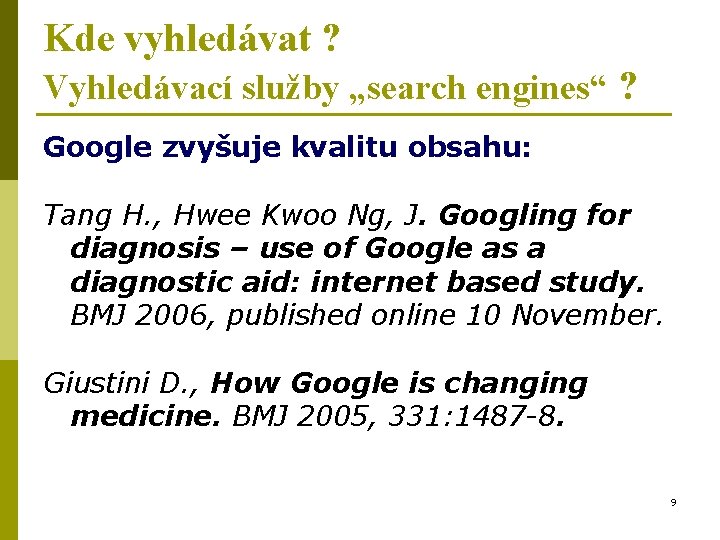 Kde vyhledávat ?
Vyhledávací služby „search engines“ ?

Google zvyšuje kvalitu obsahu:

Tang H., Hwee Kwoo Ng, J. Googling for diagnosis – use of Google as a diagnostic aid: internet based study. BMJ 2006, published online 10 November.

Giustini D., How Google is changing medicine. BMJ 2005, 331:1487-8.

9